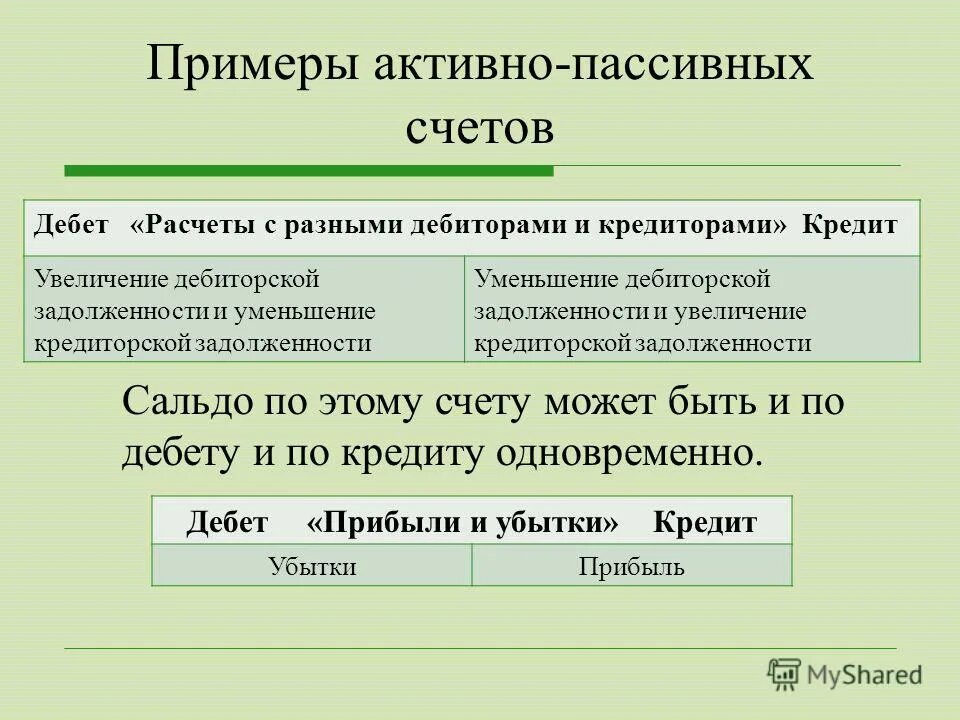 Примеры активно-пассивных счетов

| Дебет «Расчеты с разными дебиторами и кредиторами» Кредит | |
|---|---|
| Увеличение дебиторской задолженности и уменьшение кредиторской задолженности | Уменьшение дебиторской задолженности и увеличение кредиторской задолженности |

Сальдо по этому счету может быть и по дебету и по кредиту одновременно.

| Дебет «Прибыли и убытки» Кредит | |
|---|---|
| Убытки | Прибыль |

MyShared